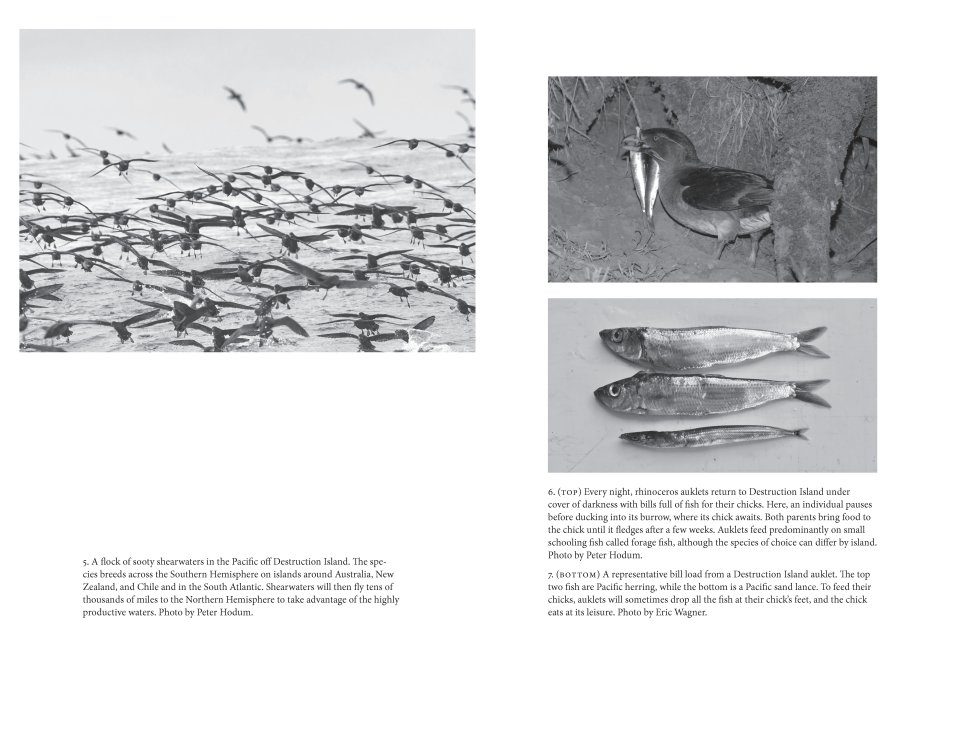 5. A flock of sooty shearwaters in the Pacific off Destruction Island. The species breeds across the Southern Hemisphere on islands around Australia, New Zealand, and Chile and in the South Atlantic. Shearwaters will then fly tens of thousands of miles to the Northern Hemisphere to take advantage of the highly productive waters. Photo by Peter Hodum.

6. (TOP) Every night, rhinoceros auklets return to Destruction Island under cover of darkness with bills full of fish for their chicks. Here, an individual pauses before ducking into its burrow, where its chick awaits. Both parents bring food to the chick until it fledges after a few weeks. Auklets feed predominantly on small schooling fish called forage fish, although the species of choice can differ by island. Photo by Peter Hodum.

7. (BOTTOM) A representative bill load from a Destruction Island auklet. The top two fish are Pacific herring, while the bottom is a Pacific sand lance. To feed their chicks, auklets will sometimes drop all the fish at their chick's feet, and the chick eats at its leisure. Photo by Eric Wagner.